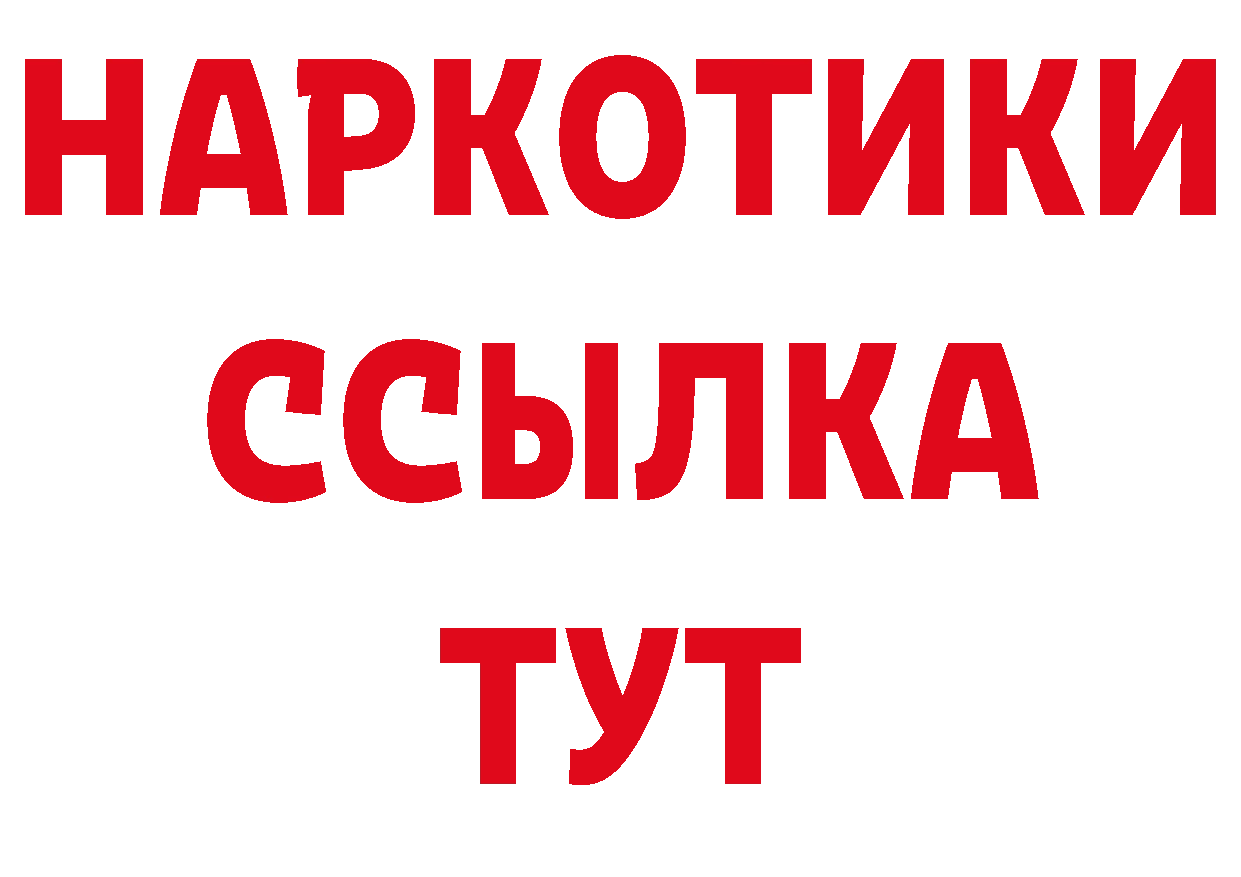 НАРКОТИКИ
ССЫЛКА
ТУТ